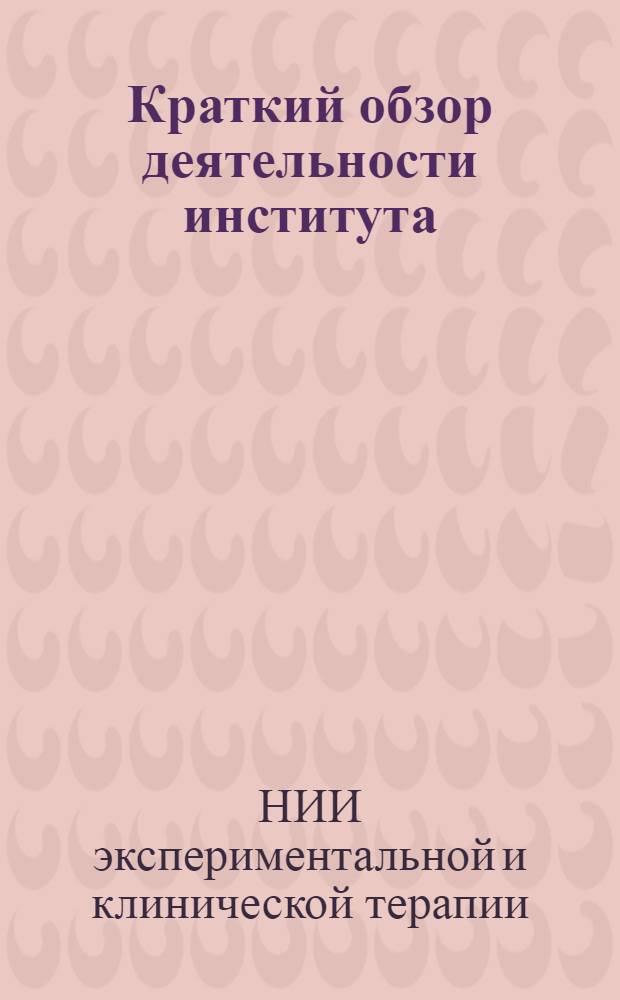 Краткий обзор деятельности института

НИИ экспериментальной и клинической терапии